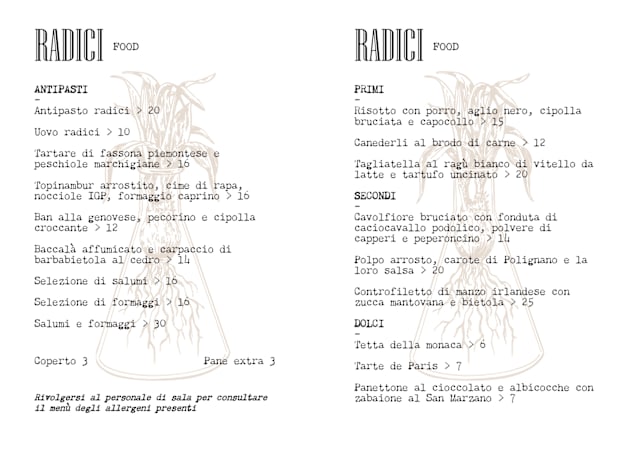 RADICI FOOD

ANTIPASTI
-
Antipasto radici > 20

Uovo radici > 10

Tartare di fassona piemontese e peschiole marchigiane > 16

Topinambur arrostito, cime di rapa, nocciole IGP, formaggio caprino > 16

Ban alla genovese, pecorino e cipolla croccante > 12

Baccalà affumicato e carpaccio di barbabietola al cedro > 14

Selezione di salumi > 16

Selezione di formaggi > 16

Salumi e formaggi > 30

Coperto 3

Pane extra 3

Rivolgersi al personale di sala per consultare il menù degli allergeni presenti

RADICI FOOD

PRIMI
-
Risotto con porro, aglio nero, cipolla bruciata e capocollo > 15

Canederli al brodo di carne > 12

Tagliatella al ragù bianco di vitello da latte e tartufo uncinato > 20

SECONDI
-
Cavolfiore bruciato con fonduta di caciocavallo podolico, polvere di capperi e peperoncino > 14

Polpo arrosto, carote di Polignano e la loro salsa > 20

Controfiletto di manzo irlandese con zucca mantovana e bietola > 25

DOLCI
-
Tetta della monaca > 6

Tarte de Paris > 7

Panettone al cioccolato e albicocche con zabaione al San Marzano > 7